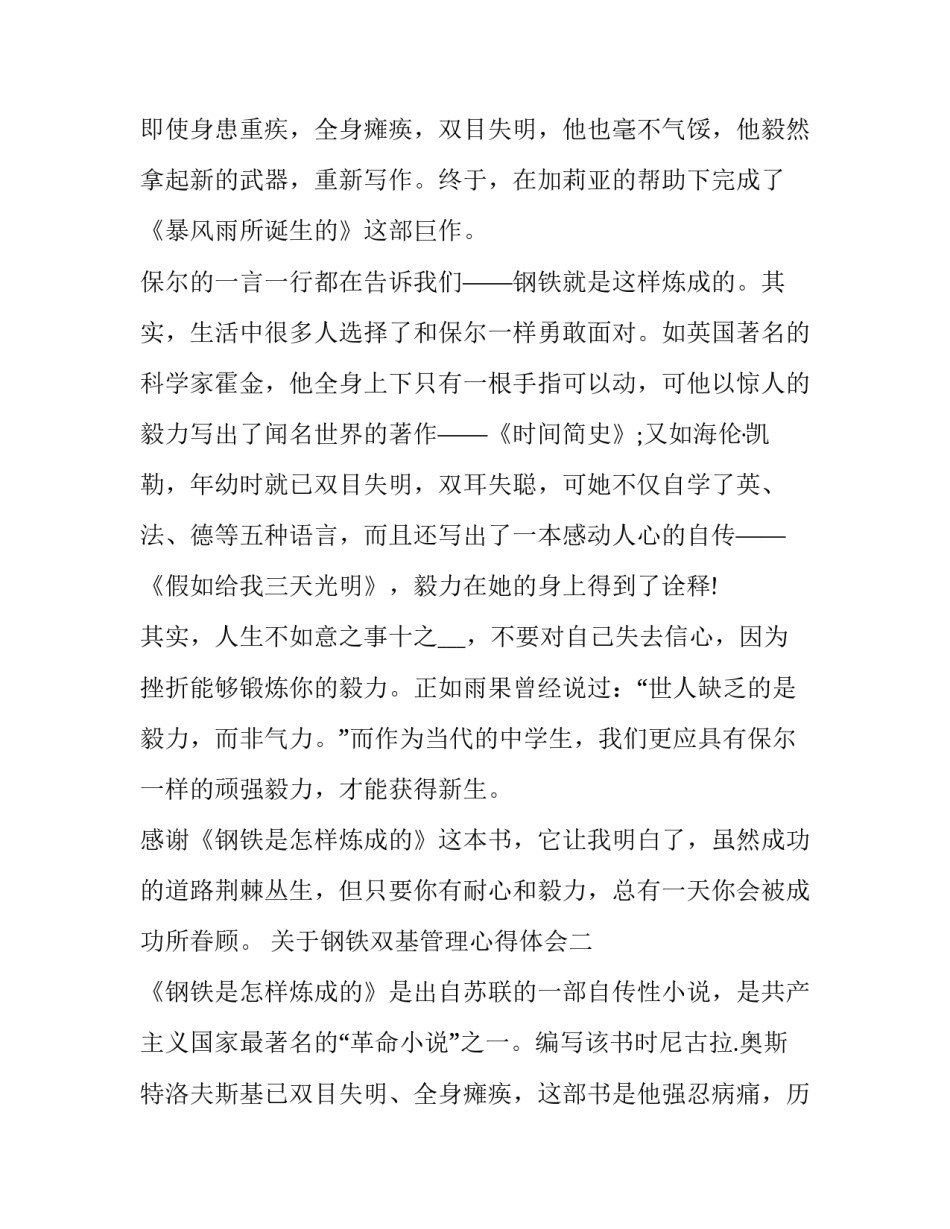 即使身患重疾，全身瘫痪，双目失明，他也毫不气馁，他毅然拿起新的武器，重新写作。终于，在加莉亚的帮助下完成了《暴风雨所诞生的》这部巨作。

保尔的一言一行都在告诉我们——钢铁就是这样炼成的。其实，生活中很多人选择了和保尔一样勇敢面对。如英国著名的科学家霍金，他全身上下只有一根手指可以动，可他以惊人的毅力写出了闻名世界的著作——《时间简史》;又如海伦·凯勒，年幼时就已双目失明，双耳失聪，可她不仅自学了英、法、德等五种语言，而且还写出了一本感动人心的自传——《假如给我三天光明》，毅力在她的身上得到了诠释!

其实，人生不如意之事十之__，不要对自己失去信心，因为挫折能够锻炼你的毅力。正如雨果曾经说过：“世人缺乏的是毅力，而非气力。”而作为当代的中学生，我们更应具有保尔一样的顽强毅力，才能获得新生。

感谢《钢铁是怎样炼成的》这本书，它让我明白了，虽然成功的道路荆棘丛生，但只要你有耐心和毅力，总有一天你会被成功所眷顾。 关于钢铁双基管理心得体会二

《钢铁是怎样炼成的》是出自苏联的一部自传性小说，是共产主义国家最著名的“革命小说”之一。编写该书时尼古拉.奥斯特洛夫斯基已双目失明、全身瘫痪，这部书是他强忍病痛，历